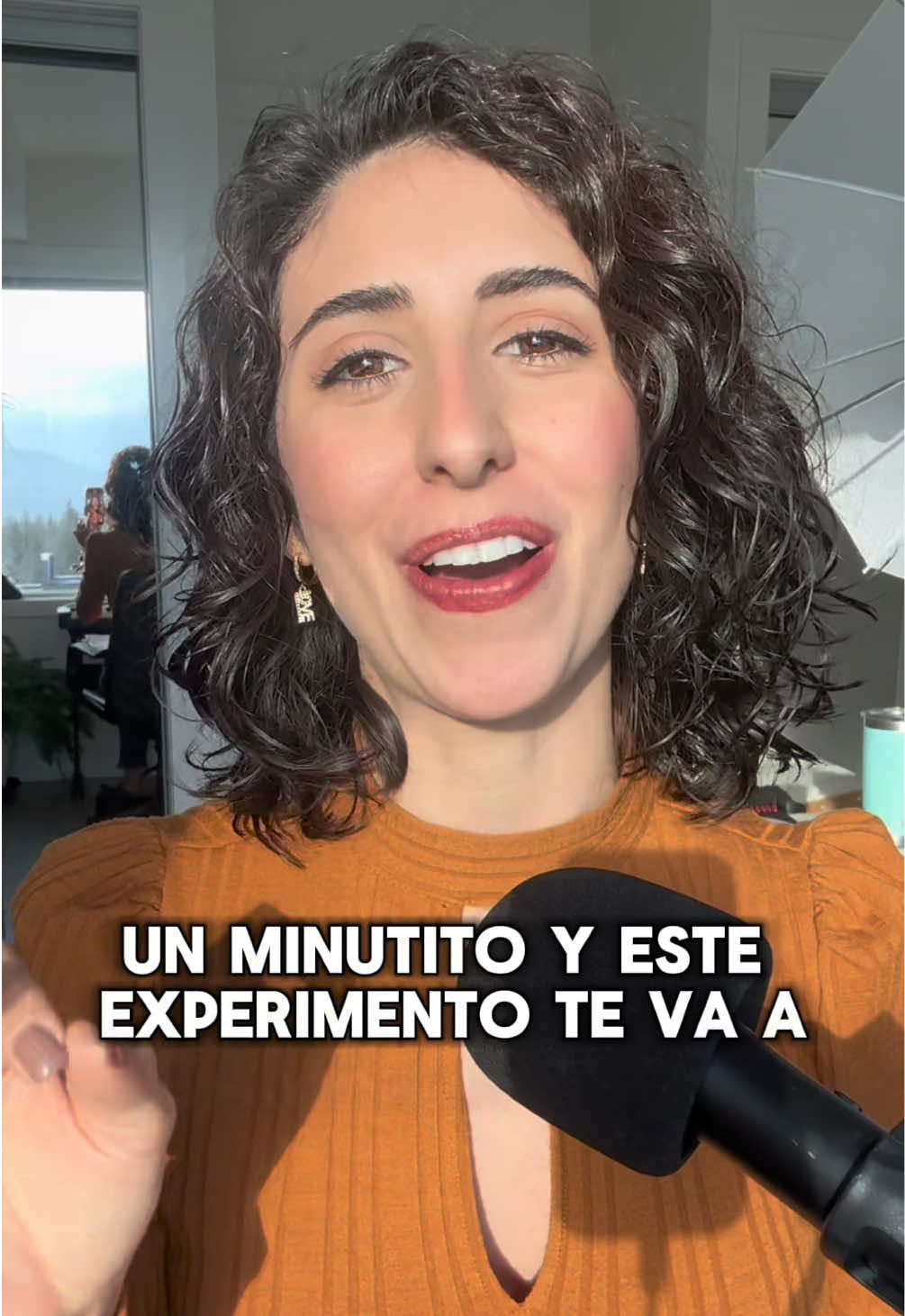 UN MINUTITO Y ESTE EXPERIMENTO TE VA A